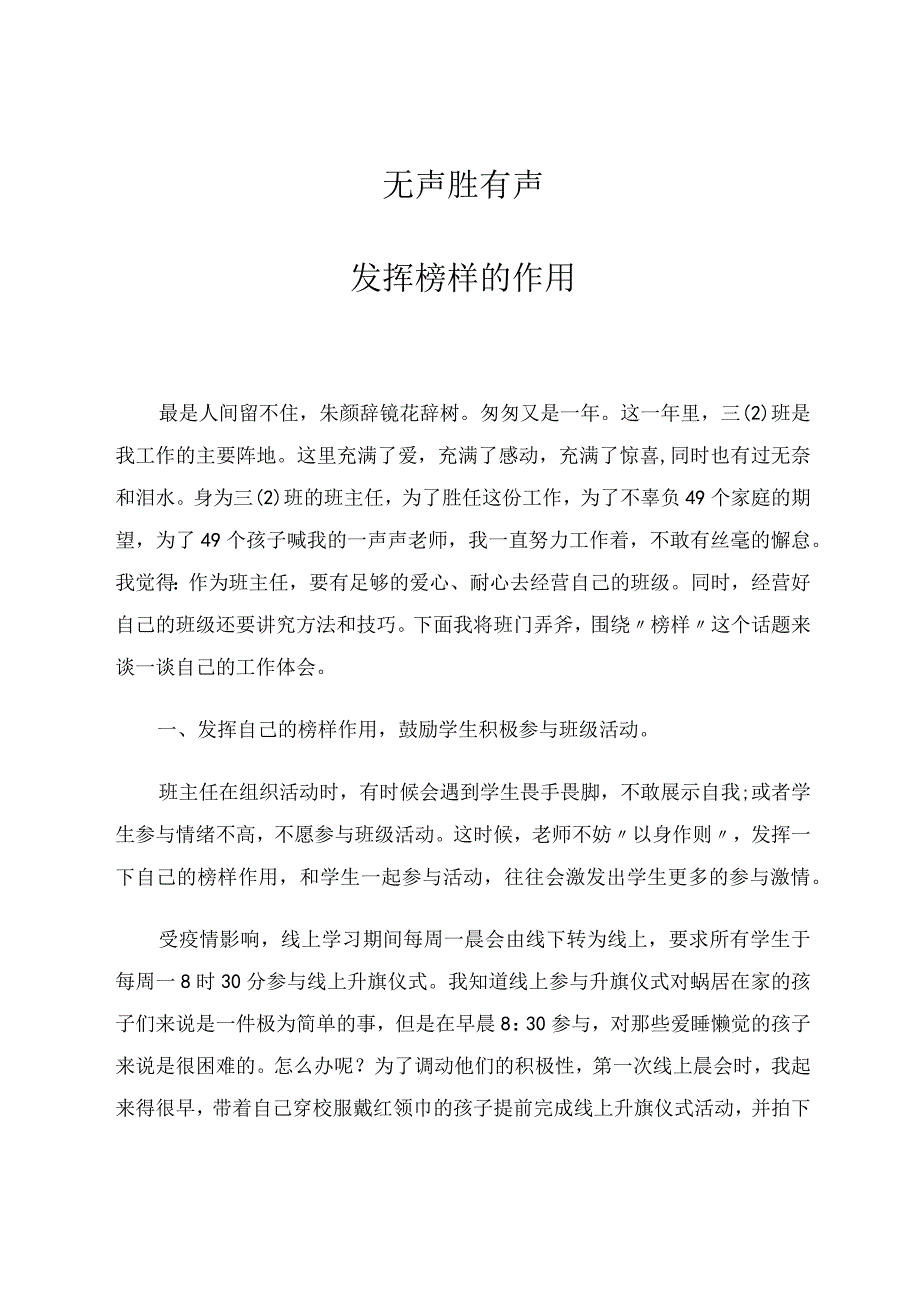 无声胜有声

发挥榜样的作用

最是人间留不住，朱颜辞镜花辞树。匆匆又是一年。这一年里，三(2)班是我工作的主要阵地。这里充满了爱，充满了感动，充满了惊喜,同时也有过无奈和泪水。身为三(2)班的班主任，为了胜任这份工作，为了不辜负49个家庭的期望，为了49个孩子喊我的一声声老师，我一直努力工作着，不敢有丝毫的懈怠。我觉得:作为班主任，要有足够的爱心、耐心去经营自己的班级。同时，经营好自己的班级还要讲究方法和技巧。下面我将班门弄斧，围绕〃榜样〃这个话题来谈一谈自己的工作体会。

一、发挥自己的榜样作用，鼓励学生积极参与班级活动。

班主任在组织活动时，有时候会遇到学生畏手畏脚，不敢展示自我;或者学生参与情绪不高，不愿参与班级活动。这时候，老师不妨〃以身作则〃，发挥一下自己的榜样作用，和学生一起参与活动，往往会激发出学生更多的参与激情。

受疫情影响，线上学习期间每周一晨会由线下转为线上，要求所有学生于每周一8时30分参与线上升旗仪式。我知道线上参与升旗仪式对蜗居在家的孩子们来说是一件极为简单的事，但是在早晨8：30参与，对那些爱睡懒觉的孩子来说是很困难的。怎么办呢？为了调动他们的积极性，第一次线上晨会时，我起来得很早，带着自己穿校服戴红领巾的孩子提前完成线上升旗仪式活动，并拍下